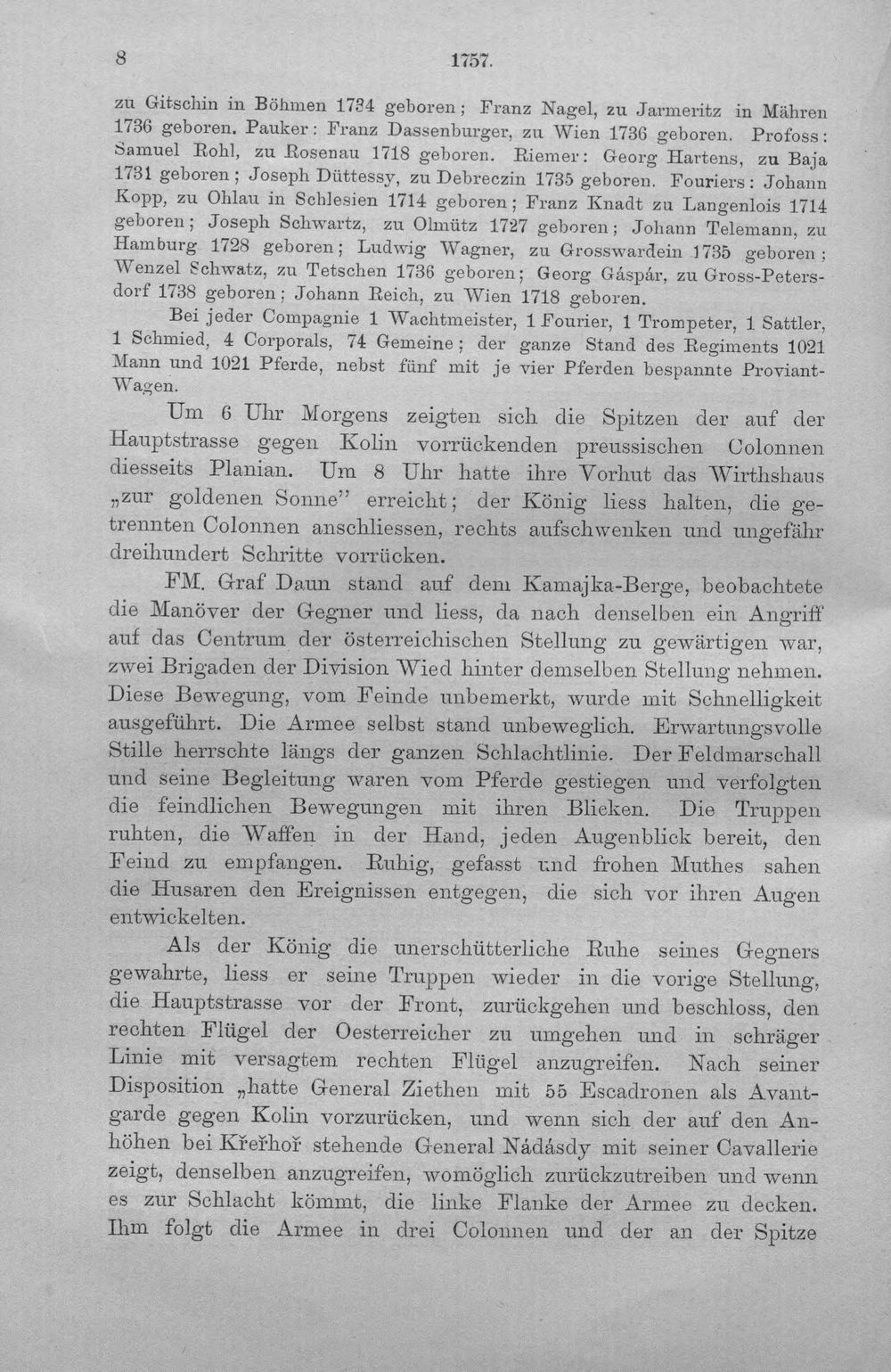 8 1757.

zu Gitschin in Böhmen 1734 geboren; Franz Nagel, zu Jarmeritz in Mähren 1736 geboren. Pauker: Franz Dassenburger, zu Wien 1736 geboren. Profoss: Samuel Rohl, zu Rosenau 1718 geboren. Riemer: Georg Hartens, zu Baja 1731 geboren; Joseph Düttessy, zu Debreczin 1735 geboren. Fouriers: Johann Kopp, zu Ohlau in Schlesien 1714 geboren; Franz Knadt zu Langenlois 1714 geboren; Joseph Schwartz, zu Olmütz 1727 geboren; Johann Telemann, zu Hamburg 1728 geboren; Ludwig Wagner, zu Grosswardein 1735 geboren; Wenzel Schwatz, zu Tetschen 1736 geboren; Georg Gáspár, zu Gross-Petersdorf 1738 geboren; Johann Reich, zu Wien 1718 geboren.

Bei jeder Compagnie 1 Wachtmeister, 1 Fourier, 1 Trompeter, 1 Sattler, 1 Schmied, 4 Corporals, 74 Gemeine; der ganze Stand des Regiments 1021 Mann und 1021 Pferde, nebst fünf mit je vier Pferden bespannte Proviant-Wagen.

Um 6 Uhr Morgens zeigten sich die Spitzen der auf der Hauptstrasse gegen Kolin vorrückenden preussischen Colonnen diesseits Planian. Um 8 Uhr hatte ihre Vorhut das Wirthshaus „zur goldenen Sonne" erreicht; der König liess halten, die getrennten Colonnen anschliessen, rechts aufschwenken und ungefähr dreihundert Schritte vorrücken.

FM. Graf Daun stand auf dem Kamajka-Berge, beobachtete die Manöver der Gegner und liess, da nach denselben ein Angriff auf das Centrum der österreichischen Stellung zu gewärtigen war, zwei Brigaden der Division Wied hinter demselben Stellung nehmen. Diese Bewegung, vom Feinde unbemerkt, wurde mit Schnelligkeit ausgeführt. Die Armee selbst stand unbeweglich. Erwartungsvolle Stille herrschte längs der ganzen Schlachtlinie. Der Feldmarschall und seine Begleitung waren vom Pferde gestiegen und verfolgten die feindlichen Bewegungen mit ihren Blicken. Die Truppen ruhten, die Waffen in der Hand, jeden Augenblick bereit, den Feind zu empfangen. Ruhig, gefasst und frohen Muthes sahen die Husaren den Ereignissen entgegen, die sich vor ihren Augen entwickelten.

Als der König die unerschütterliche Ruhe seines Gegners gewahrte, liess er seine Truppen wieder in die vorige Stellung, die Hauptstrasse vor der Front, zurückgehen und beschloss, den rechten Flügel der Oesterreicher zu umgehen und in schräger Linie mit versagtem rechten Flügel anzugreifen. Nach seiner Disposition „hatte General Ziethen mit 55 Escadronen als Avantgarde gegen Kolin vorzurücken, und wenn sich der auf den Anhöhen bei Křeřhoř stehende General Nádásdy mit seiner Cavallerie zeigt, denselben anzugreifen, womöglich zurückzutreiben und wenn es zur Schlacht kömmt, die linke Flanke der Armee zu decken. Ihm folgt die Armee in drei Colonnen und der an der Spitze